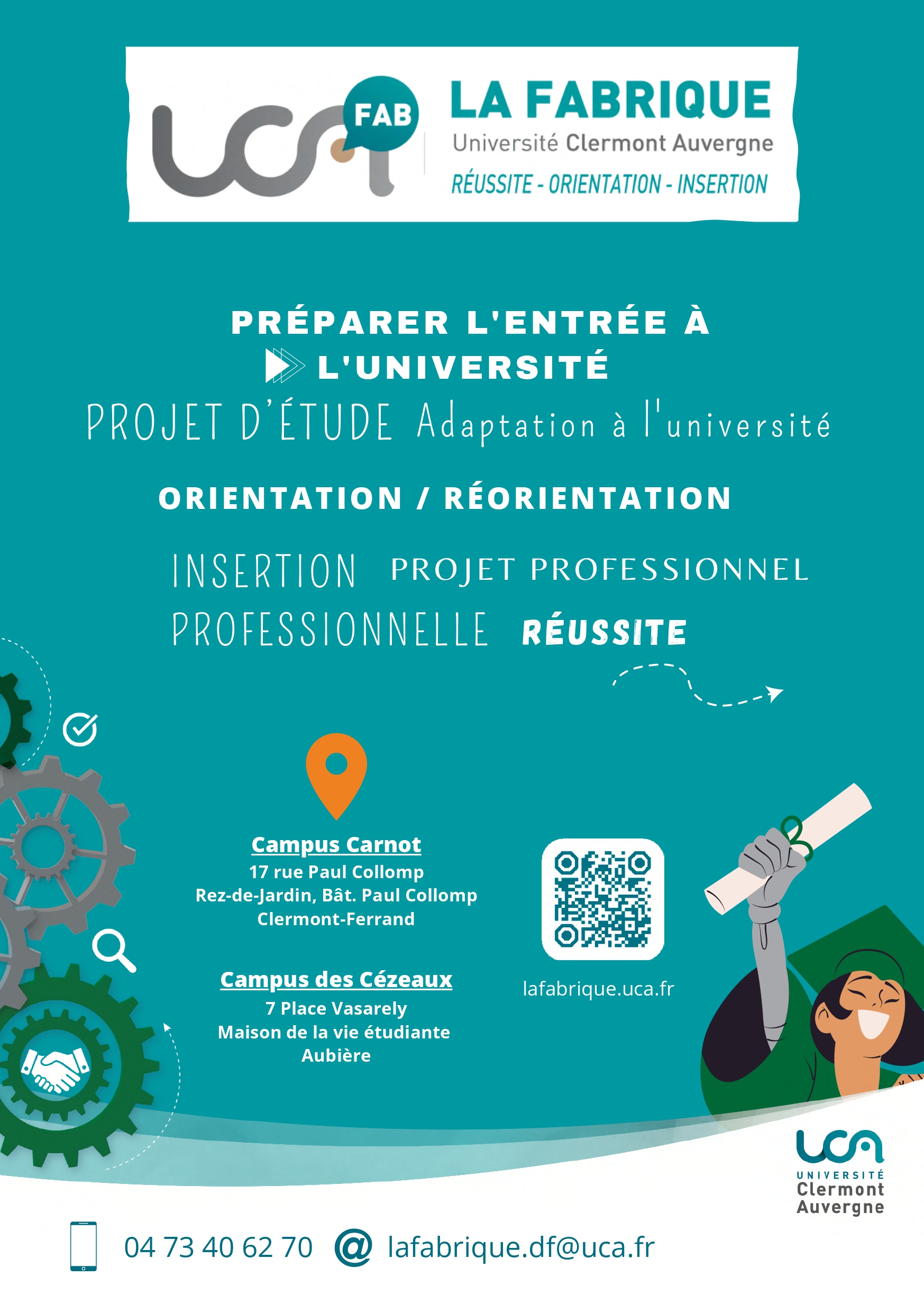 UCA FAB

LA FABRIQUE
Université Clermont Auvergne
RÉUSSITE - ORIENTATION - INSERTION

PRÉPARER L'ENTRÉE À L'UNIVERSITÉ

PROJET D'ÉTUDE Adaptation à l'université

ORIENTATION / RÉORIENTATION

INSERTION PROFESSIONNELLE PROJET PROFESSIONNEL RÉUSSITE

Campus Carnot
17 rue Paul Collomp
Rez-de-Jardin, Bât. Paul Collomp
Clermont-Ferrand

Campus des Cézeaux
7 Place Vasarely
Maison de la vie étudiante
Aubière

lafabrique.uca.fr

UCA
UNIVERSITÉ
Clermont
Auvergne

04 73 40 62 70 @ lafabrique.df@uca.fr